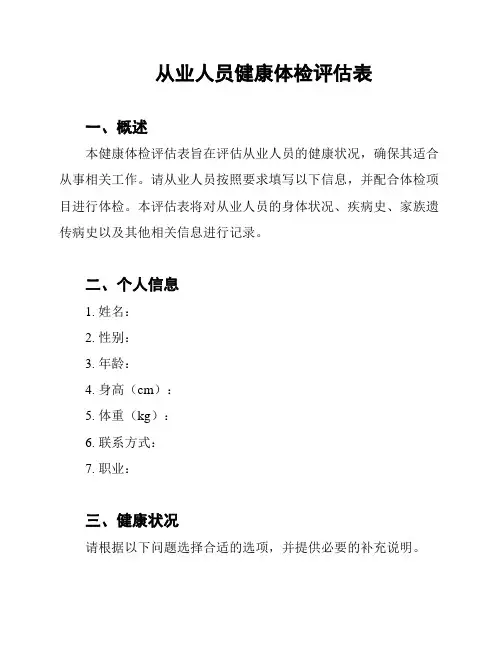 从业人员健康体检评估表

一、概述

本健康体检评估表旨在评估从业人员的健康状况，确保其适合从事相关工作。请从业人员按照要求填写以下信息，并配合体检项目进行体检。本评估表将对从业人员的身体状况、疾病史、家族遗传病史以及其他相关信息进行记录。

二、个人信息

1. 姓名：

2. 性别：

3. 年龄：

4. 身高（cm）：

5. 体重（kg）：

6. 联系方式：

7. 职业：

三、健康状况

请根据以下问题选择合适的选项，并提供必要的补充说明。